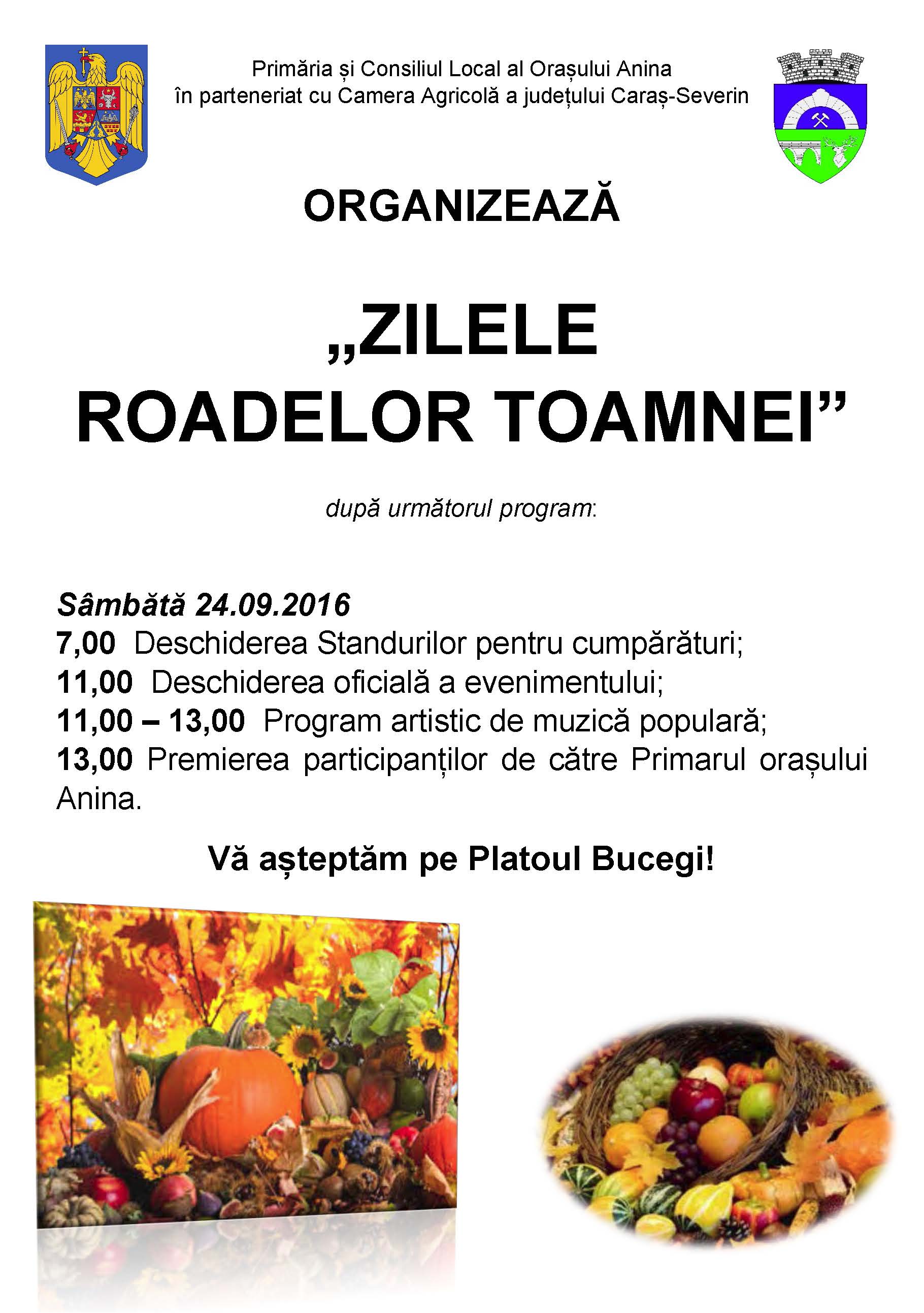 Primăria și Consiliul Local al Orașului Anina
în parteneriat cu Camera Agricolă a județului Caraș-Severin

ORGANIZEAZĂ

„ZILELE
ROADELOR TOAMNEI”

după următorul program:

Sâmbătă 24.09.2016
7,00 Deschiderea Standurilor pentru cumpărături;
11,00 Deschiderea oficială a evenimentului;
11,00 – 13,00 Program artistic de muzică populară;
13,00 Premierea participanților de către Primarul orașului Anina.

Vă așteptăm pe Platoul Bucegi!